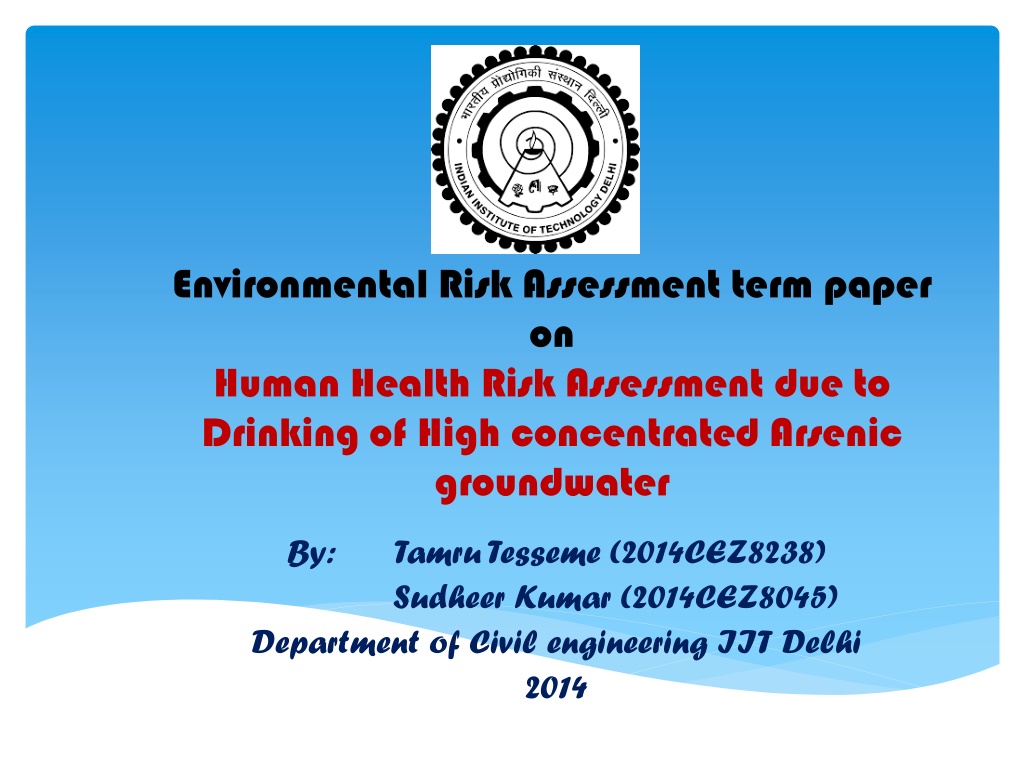 भारतीय प्रौद्योगिकी संस्थान दिल्ली
INDIAN INSTITUTE OF TECHNOLOGY DELHI

Environmental Risk Assessment term paper
on
Human Health Risk Assessment due to Drinking of High concentrated Arsenic groundwater

By: Tamru Tesseme (2014CEZ8238)
Sudheer Kumar (2014CEZ8045)
Department of Civil engineering IIT Delhi
2014